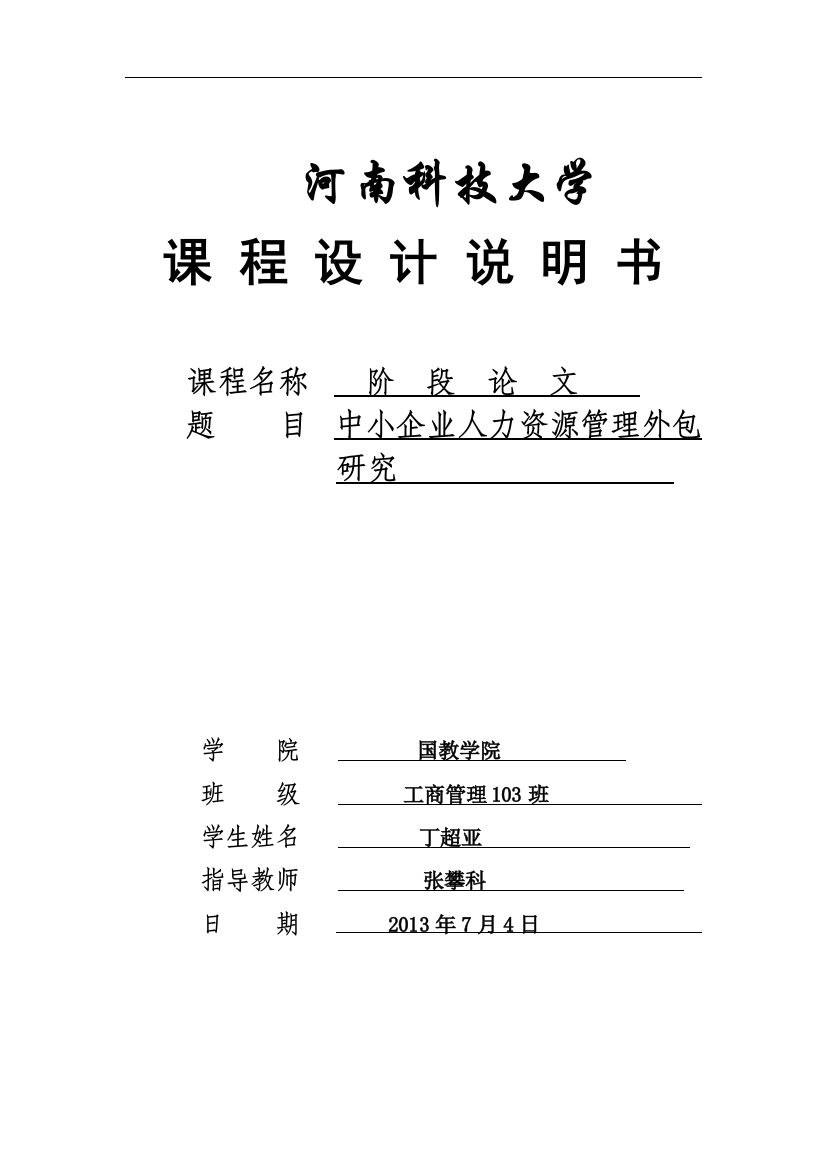 河南科技大学

课 程 设 计 说 明 书

课程名称 阶 段 论 文
题 目 中小企业人力资源管理外包研究

学 院 国教学院
班 级 工商管理103班
学生姓名 丁超亚
指导教师 张攀科
日 期 2013年7月4日